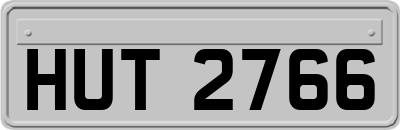 HUT 2766